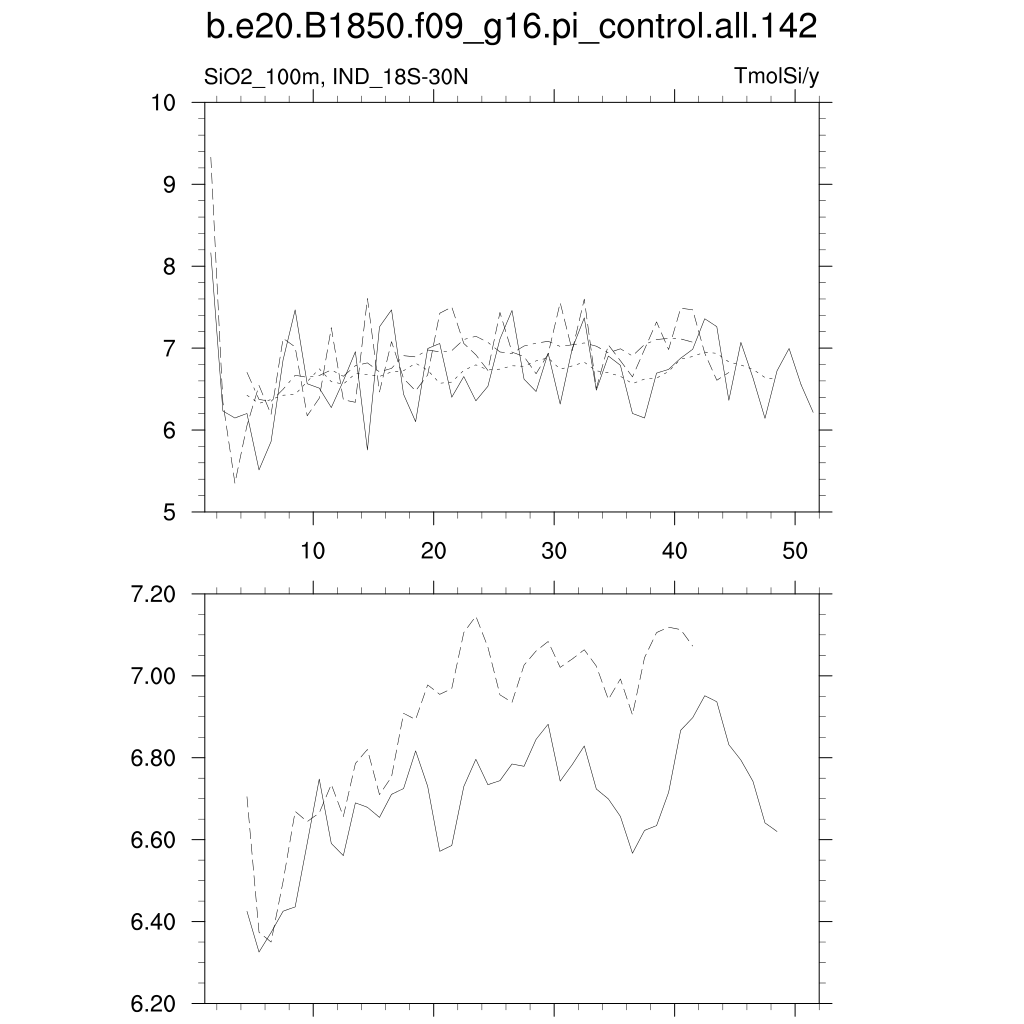 b.e20.B1850.f09_g16.pi_control.all.142

SiO2_100m, IND_18S-30N

TmolSi/y

10
9
8
7
6
5

10
20
30
40
50

7.20
7.00
6.80
6.60
6.40
6.20